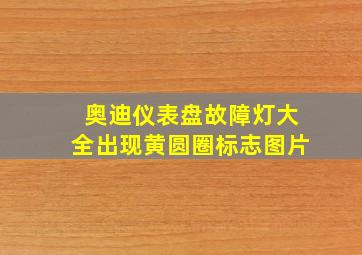 奥迪仪表盘故障灯大全出现黄圆圈标志图片